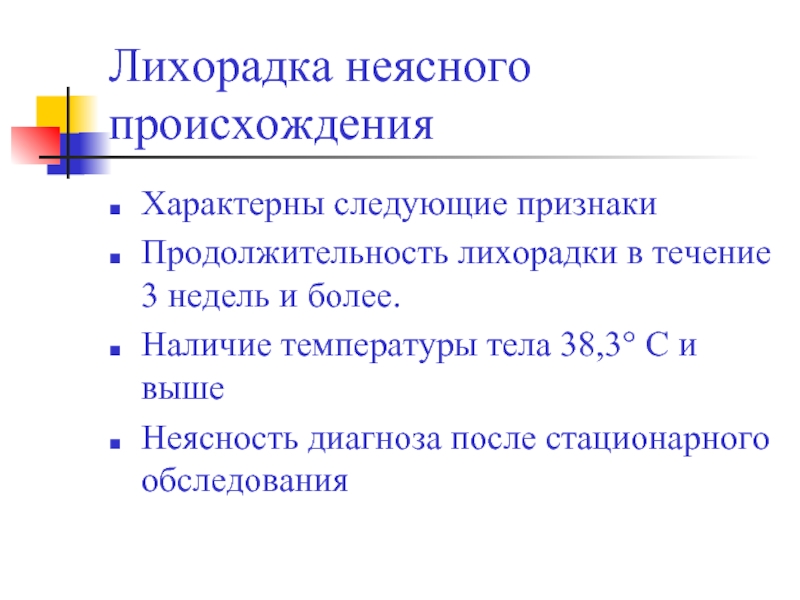 Лихорадка неясного происхождения

- Характерны следующие признаки
- Продолжительность лихорадки в течение 3 недель и более.
- Наличие температуры тела 38,3° С и выше
- Неясность диагноза после стационарного обследования